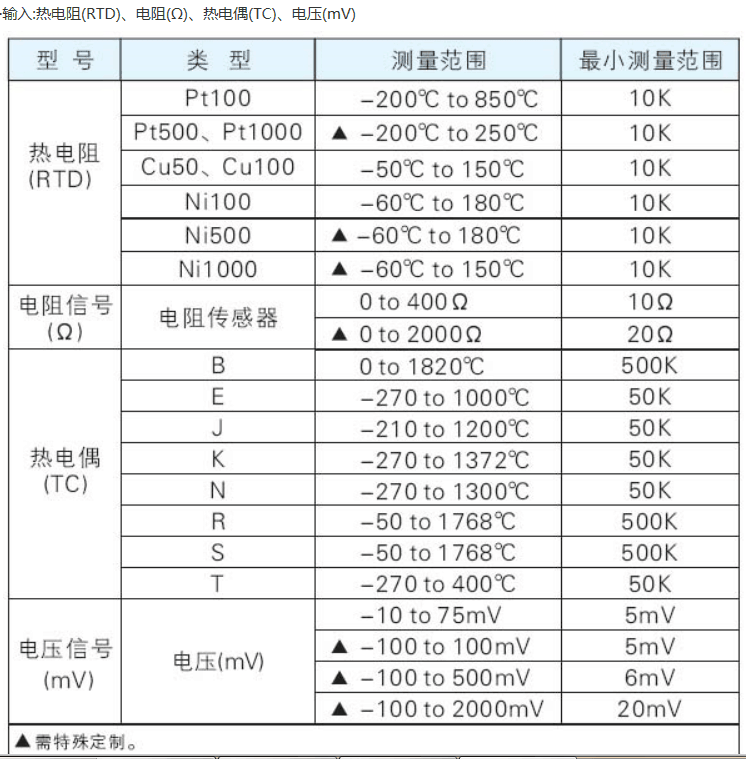 输入:热电阻(RTD)、电阻(Ω)、热电偶(TC)、电压(mV)

| 型 号 | 类 型 | 测量范围 | 最小测量范围 |
|---|---|---|---|
| 热电阻 (RTD) | Pt100 | −200℃ to 850℃ | 10K |
| | Pt500、Pt1000 | ▲ −200℃ to 250℃ | 10K |
| | Cu50、Cu100 | −50℃ to 150℃ | 10K |
| | Ni100 | −60℃ to 180℃ | 10K |
| | Ni500 | ▲ −60℃ to 180℃ | 10K |
| | Ni1000 | ▲ −60℃ to 150℃ | 10K |
| 电阻信号 (Ω) | 电阻传感器 | 0 to 400Ω | 10Ω |
| | | ▲ 0 to 2000Ω | 20Ω |
| 热电偶 (TC) | B | 0 to 1820℃ | 500K |
| | E | −270 to 1000℃ | 50K |
| | J | −210 to 1200℃ | 50K |
| | K | −270 to 1372℃ | 50K |
| | N | −270 to 1300℃ | 50K |
| | R | −50 to 1768℃ | 500K |
| | S | −50 to 1768℃ | 500K |
| | T | −270 to 400℃ | 50K |
| 电压信号 (mV) | 电压(mV) | −10 to 75mV | 5mV |
| | | ▲ −100 to 100mV | 5mV |
| | | ▲ −100 to 500mV | 6mV |
| | | ▲ −100 to 2000mV | 20mV |

▲需特殊定制。